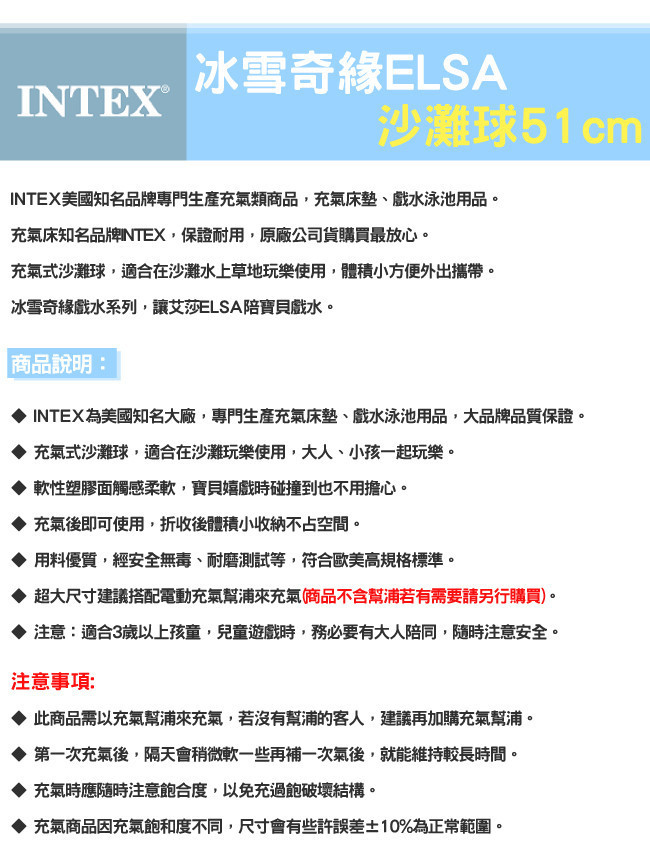 INTEX®

冰雪奇緣ELSA
沙灘球51cm

INTEX美國知名品牌專門生產充氣類商品，充氣床墊、戲水泳池用品。

充氣床知名品牌INTEX，保證耐用，原廠公司貨購買最放心。

充氣式沙灘球，適合在沙灘水上草地玩樂使用，體積小方便外出攜帶。

冰雪奇緣戲水系列，讓艾莎ELSA陪寶貝戲水。

商品說明：

◆ INTEX為美國知名大廠，專門生產充氣床墊、戲水泳池用品，大品牌品質保證。

◆ 充氣式沙灘球，適合在沙灘玩樂使用，大人、小孩一起玩樂。

◆ 軟性塑膠面觸感柔軟，寶貝嬉戲時碰撞到也不用擔心。

◆ 充氣後即可使用，折收後體積小收納不占空間。

◆ 用料優質，經安全無毒、耐磨測試等，符合歐美高規格標準。

◆ 超大尺寸建議搭配電動充氣幫浦來充氣(商品不含幫浦若有需要請另行購買)。

◆ 注意：適合3歲以上孩童，兒童遊戲時，務必要有大人陪同，隨時注意安全。

注意事項:

◆ 此商品需以充氣幫浦來充氣，若沒有幫浦的客人，建議再加購充氣幫浦。

◆ 第一次充氣後，隔天會稍微軟一些再補一次氣後，就能維持較長時間。

◆ 充氣時應隨時注意飽合度，以免充過飽破壞結構。

◆ 充氣商品因充氣飽和度不同，尺寸會有些許誤差±10%為正常範圍。